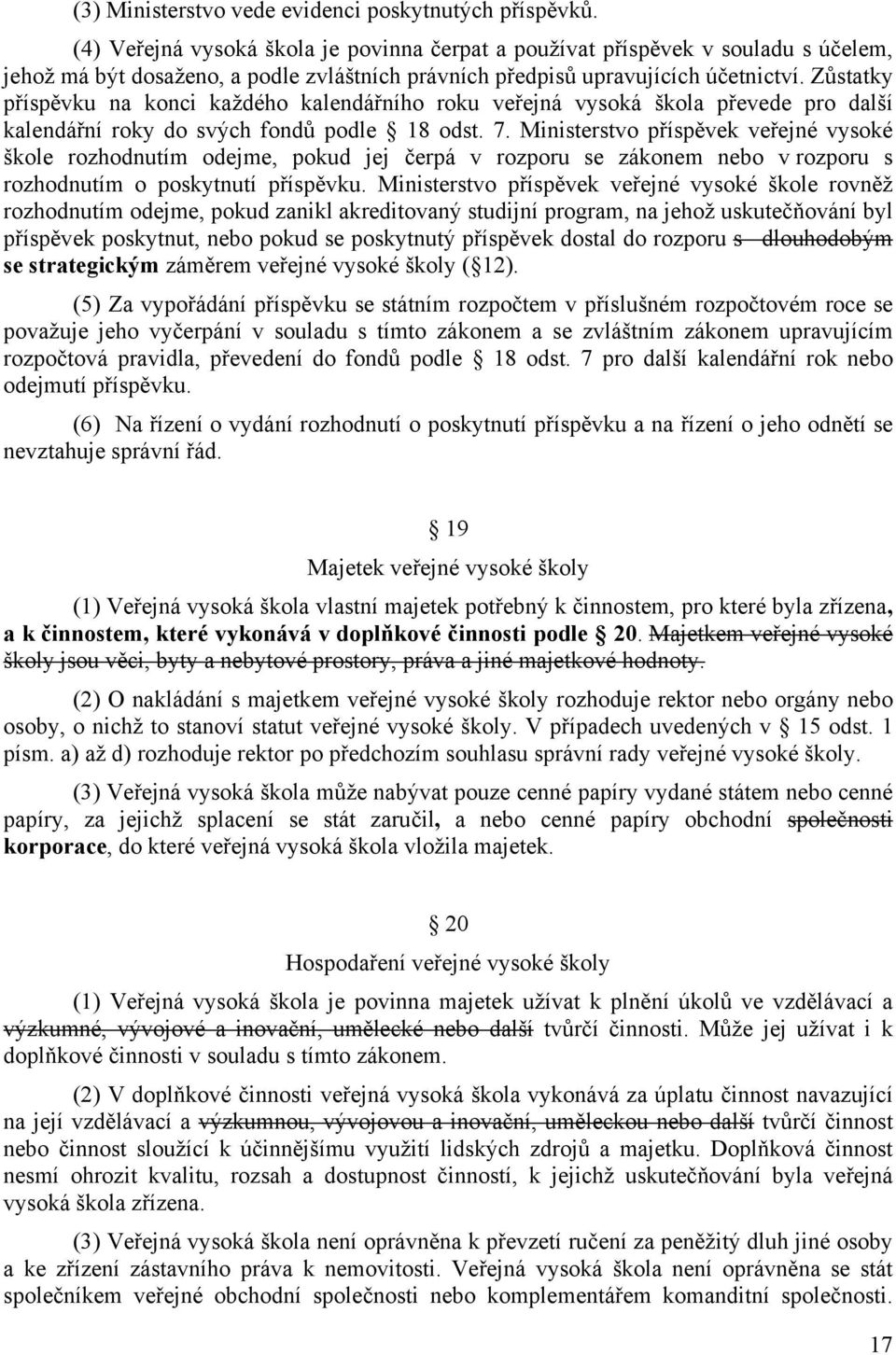 (3) Ministerstvo vede evidenci poskytnutých příspěvků.

(4) Veřejná vysoká škola je povinna čerpat a používat příspěvek v souladu s účelem, jehož má být dosaženo, a podle zvláštních právních předpisů upravujících účetnictví. Zůstatky příspěvku na konci každého kalendářního roku veřejná vysoká škola převede pro další kalendářní roky do svých fondů podle 18 odst. 7. Ministerstvo příspěvek veřejné vysoké škole rozhodnutím odejme, pokud jej čerpá v rozporu se zákonem nebo v rozporu s rozhodnutím o poskytnutí příspěvku. Ministerstvo příspěvek veřejné vysoké škole rovněž rozhodnutím odejme, pokud zanikl akreditovaný studijní program, na jehož uskutečňování byl příspěvek poskytnut, nebo pokud se poskytnutý příspěvek dostal do rozporu s dlouhodobým se strategickým záměrem veřejné vysoké školy ( 12).

(5) Za vypořádání příspěvku se státním rozpočtem v příslušném rozpočtovém roce se považuje jeho vyčerpání v souladu s tímto zákonem a se zvláštním zákonem upravujícím rozpočtová pravidla, převedení do fondů podle 18 odst. 7 pro další kalendářní rok nebo odejmutí příspěvku.

(6) Na řízení o vydání rozhodnutí o poskytnutí příspěvku a na řízení o jeho odnětí se nevztahuje správní řád.

19

Majetek veřejné vysoké školy

(1) Veřejná vysoká škola vlastní majetek potřebný k činnostem, pro které byla zřízena, a k činnostem, které vykonává v doplňkové činnosti podle 20. Majetkem veřejné vysoké školy jsou věci, byty a nebytové prostory, práva a jiné majetkové hodnoty.

(2) O nakládání s majetkem veřejné vysoké školy rozhoduje rektor nebo orgány nebo osoby, o nichž to stanoví statut veřejné vysoké školy. V případech uvedených v 15 odst. 1 písm. a) až d) rozhoduje rektor po předchozím souhlasu správní rady veřejné vysoké školy.

(3) Veřejná vysoká škola může nabývat pouze cenné papíry vydané státem nebo cenné papíry, za jejichž splacení se stát zaručil, a nebo cenné papíry obchodní společnosti korporace, do které veřejná vysoká škola vložila majetek.

20

Hospodaření veřejné vysoké školy

(1) Veřejná vysoká škola je povinna majetek užívat k plnění úkolů ve vzdělávací a výzkumné, vývojové a inovační, umělecké nebo další tvůrčí činnosti. Může jej užívat i k doplňkové činnosti v souladu s tímto zákonem.

(2) V doplňkové činnosti veřejná vysoká škola vykonává za úplatu činnost navazující na její vzdělávací a výzkumnou, vývojovou a inovační, uměleckou nebo další tvůrčí činnost nebo činnost sloužící k účinnějšímu využití lidských zdrojů a majetku. Doplňková činnost nesmí ohrozit kvalitu, rozsah a dostupnost činností, k jejichž uskutečňování byla veřejná vysoká škola zřízena.

(3) Veřejná vysoká škola není oprávněna k převzetí ručení za peněžitý dluh jiné osoby a ke zřízení zástavního práva k nemovitosti. Veřejná vysoká škola není oprávněna se stát společníkem veřejné obchodní společnosti nebo komplementářem komanditní společnosti.

17